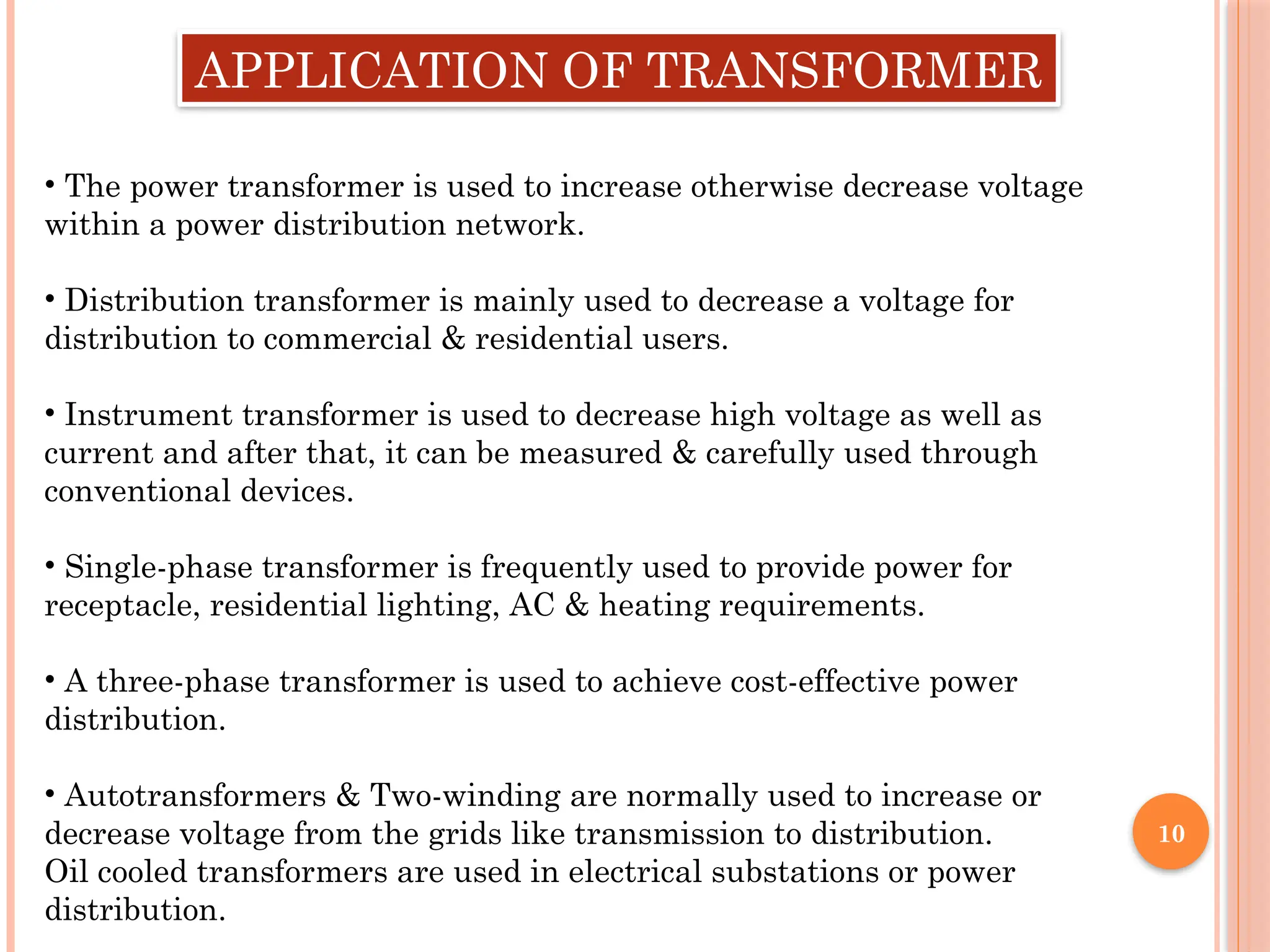 APPLICATION OF TRANSFORMER

• The power transformer is used to increase otherwise decrease voltage within a power distribution network.

• Distribution transformer is mainly used to decrease a voltage for distribution to commercial & residential users.

• Instrument transformer is used to decrease high voltage as well as current and after that, it can be measured & carefully used through conventional devices.

• Single-phase transformer is frequently used to provide power for receptacle, residential lighting, AC & heating requirements.

• A three-phase transformer is used to achieve cost-effective power distribution.

• Autotransformers & Two-winding are normally used to increase or decrease voltage from the grids like transmission to distribution. Oil cooled transformers are used in electrical substations or power distribution.

10